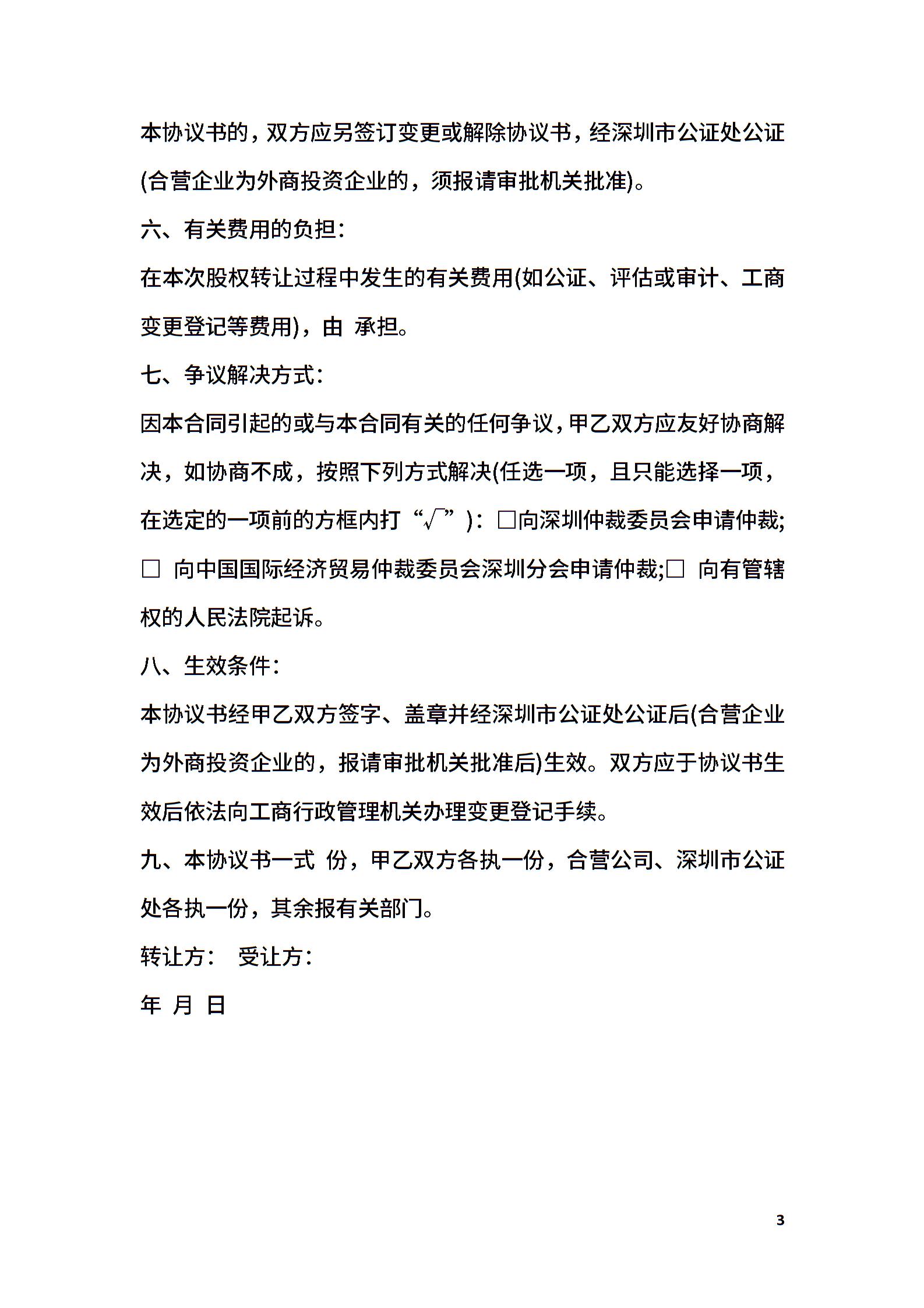 本协议书的，双方应另签订变更或解除协议书，经深圳市公证处公证(合营企业为外商投资企业的，须报请审批机关批准)。

六、有关费用的负担：

在本次股权转让过程中发生的有关费用(如公证、评估或审计、工商变更登记等费用)，由 承担。

七、争议解决方式：

因本合同引起的或与本合同有关的任何争议，甲乙双方应友好协商解决，如协商不成，按照下列方式解决(任选一项，且只能选择一项，在选定的一项前的方框内打“√”)：□向深圳仲裁委员会申请仲裁;□ 向中国国际经济贸易仲裁委员会深圳分会申请仲裁;□ 向有管辖权的人民法院起诉。

八、生效条件：

本协议书经甲乙双方签字、盖章并经深圳市公证处公证后(合营企业为外商投资企业的，报请审批机关批准后)生效。双方应于协议书生效后依法向工商行政管理机关办理变更登记手续。

九、本协议书一式 份，甲乙双方各执一份，合营公司、深圳市公证处各执一份，其余报有关部门。

转让方： 受让方：

年 月 日

3